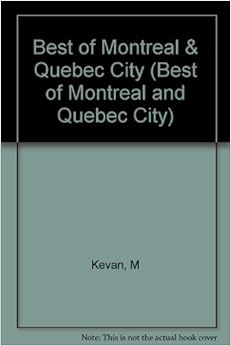 Best of Montreal & Quebec City (Best of Montreal and Quebec City)

Kevan, M

Note: This is not the actual book cover